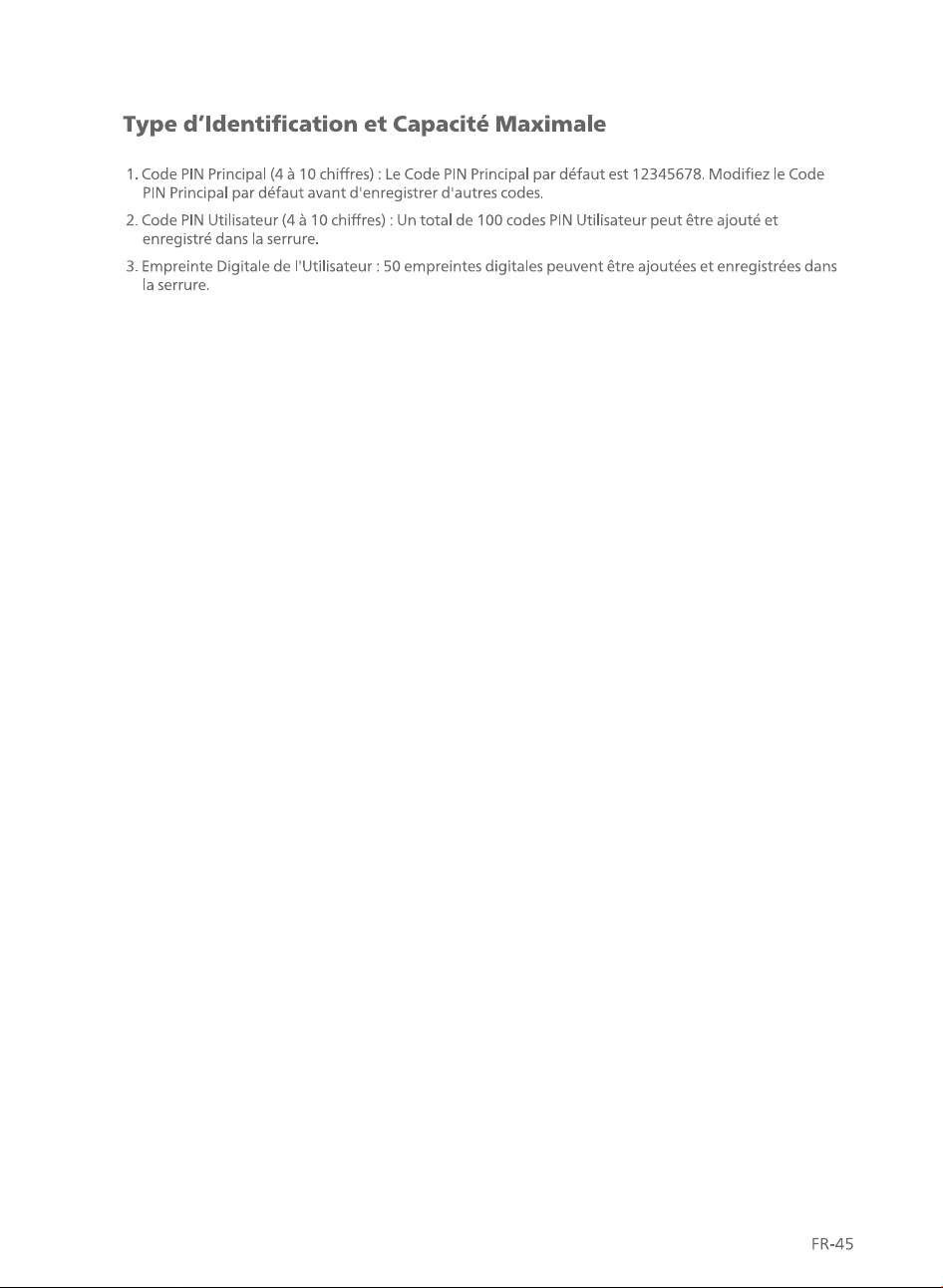 Type d'Identification et Capacité Maximale

1. Code PIN Principal (4 à 10 chiffres) : Le Code PIN Principal par défaut est 12345678. Modifiez le Code PIN Principal par défaut avant d'enregistrer d'autres codes.

2. Code PIN Utilisateur (4 à 10 chiffres) : Un total de 100 codes PIN Utilisateur peut être ajouté et enregistré dans la serrure.

3. Empreinte Digitale de l'Utilisateur : 50 empreintes digitales peuvent être ajoutées et enregistrées dans la serrure.

FR-45